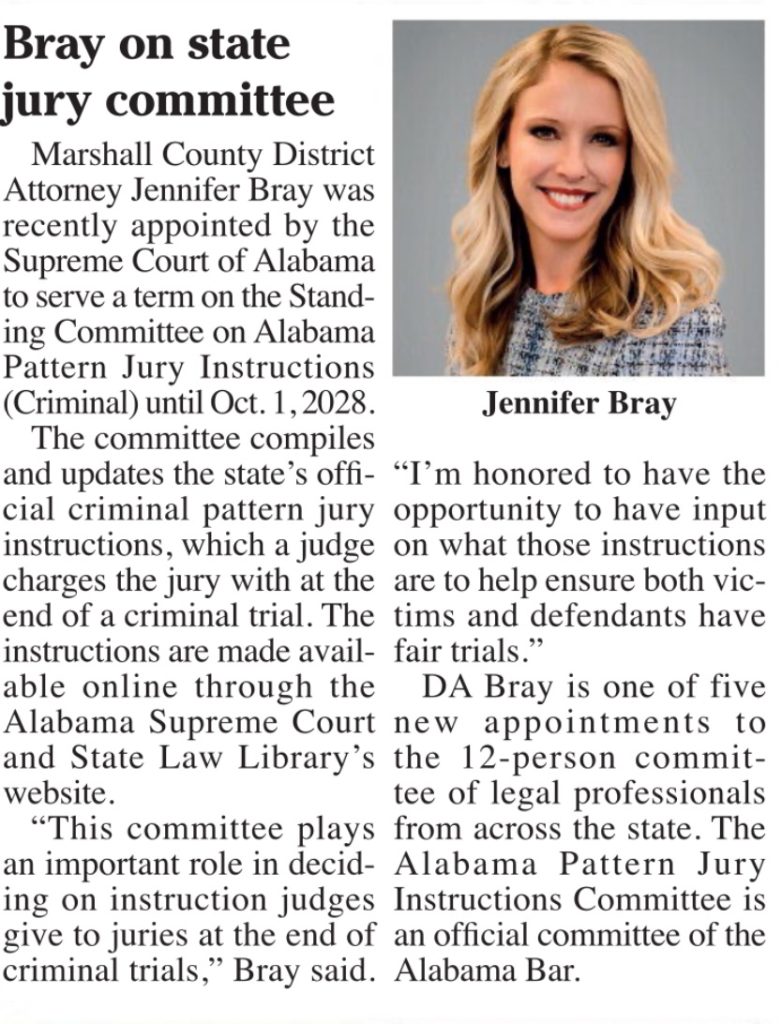 Bray on state jury committee

Marshall County District Attorney Jennifer Bray was recently appointed by the Supreme Court of Alabama to serve a term on the Standing Committee on Alabama Pattern Jury Instructions (Criminal) until Oct. 1, 2028.

The committee compiles and updates the state's official criminal pattern jury instructions, which a judge charges the jury with at the end of a criminal trial. The instructions are made available online through the Alabama Supreme Court and State Law Library's website.

"This committee plays an important role in deciding on instruction judges give to juries at the end of criminal trials," Bray said.

Jennifer Bray

"I'm honored to have the opportunity to have input on what those instructions are to help ensure both victims and defendants have fair trials."

DA Bray is one of five new appointments to the 12-person committee of legal professionals from across the state. The Alabama Pattern Jury Instructions Committee is an official committee of the Alabama Bar.